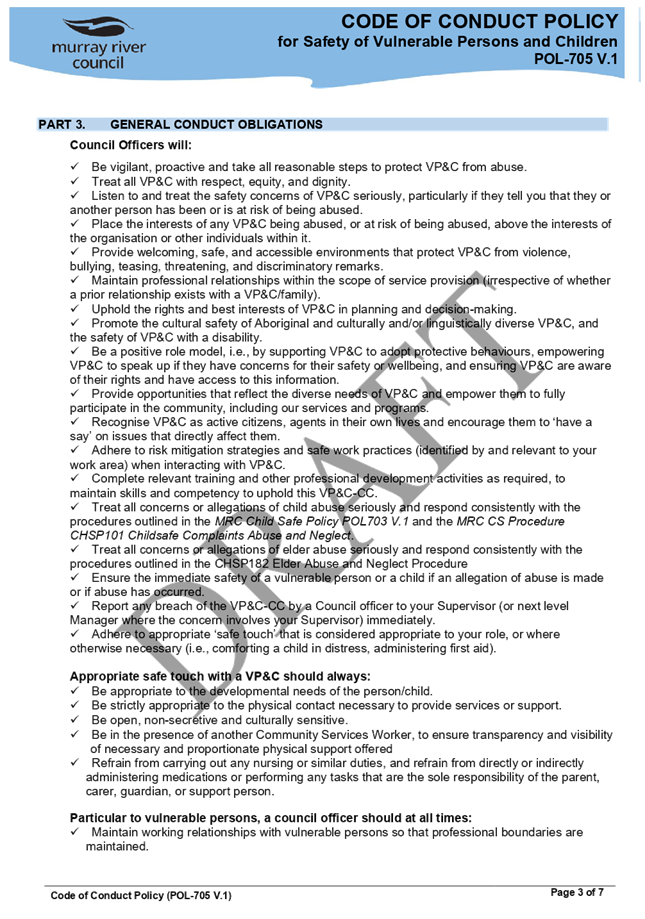 murray river council

CODE OF CONDUCT POLICY
for Safety of Vulnerable Persons and Children
POL-705 V.1

PART 3. GENERAL CONDUCT OBLIGATIONS

Council Officers will:

✓ Be vigilant, proactive and take all reasonable steps to protect VP&C from abuse.
✓ Treat all VP&C with respect, equity, and dignity.
✓ Listen to and treat the safety concerns of VP&C seriously, particularly if they tell you that they or another person has been or is at risk of being abused.
✓ Place the interests of any VP&C being abused, or at risk of being abused, above the interests of the organisation or other individuals within it.
✓ Provide welcoming, safe, and accessible environments that protect VP&C from violence, bullying, teasing, threatening, and discriminatory remarks.
✓ Maintain professional relationships within the scope of service provision (irrespective of whether a prior relationship exists with a VP&C/family).
✓ Uphold the rights and best interests of VP&C in planning and decision-making.
✓ Promote the cultural safety of Aboriginal and culturally and/or linguistically diverse VP&C, and the safety of VP&C with a disability.
✓ Be a positive role model, i.e., by supporting VP&C to adopt protective behaviours, empowering VP&C to speak up if they have concerns for their safety or wellbeing, and ensuring VP&C are aware of their rights and have access to this information.
✓ Provide opportunities that reflect the diverse needs of VP&C and empower them to fully participate in the community, including our services and programs.
✓ Recognise VP&C as active citizens, agents in their own lives and encourage them to 'have a say' on issues that directly affect them.
✓ Adhere to risk mitigation strategies and safe work practices (identified by and relevant to your work area) when interacting with VP&C.
✓ Complete relevant training and other professional development activities as required, to maintain skills and competency to uphold this VP&C-CC.
✓ Treat all concerns or allegations of child abuse seriously and respond consistently with the procedures outlined in the MRC Child Safe Policy POL703 V.1 and the MRC CS Procedure CHSP101 Childsafe Complaints Abuse and Neglect.
✓ Treat all concerns or allegations of elder abuse seriously and respond consistently with the procedures outlined in the CHSP182 Elder Abuse and Neglect Procedure
✓ Ensure the immediate safety of a vulnerable person or a child if an allegation of abuse is made or if abuse has occurred.
✓ Report any breach of the VP&C-CC by a Council officer to your Supervisor (or next level Manager where the concern involves your Supervisor) immediately.
✓ Adhere to appropriate 'safe touch' that is considered appropriate to your role, or where otherwise necessary (i.e., comforting a child in distress, administering first aid).

Appropriate safe touch with a VP&C should always:
✓ Be appropriate to the developmental needs of the person/child.
✓ Be strictly appropriate to the physical contact necessary to provide services or support.
✓ Be open, non-secretive and culturally sensitive.
✓ Be in the presence of another Community Services Worker, to ensure transparency and visibility of necessary and proportionate physical support offered
✓ Refrain from carrying out any nursing or similar duties, and refrain from directly or indirectly administering medications or performing any tasks that are the sole responsibility of the parent, carer, guardian, or support person.

Particular to vulnerable persons, a council officer should at all times:
✓ Maintain working relationships with vulnerable persons so that professional boundaries are maintained.

DRAFT

Code of Conduct Policy (POL-705 V.1)
Page 3 of 7